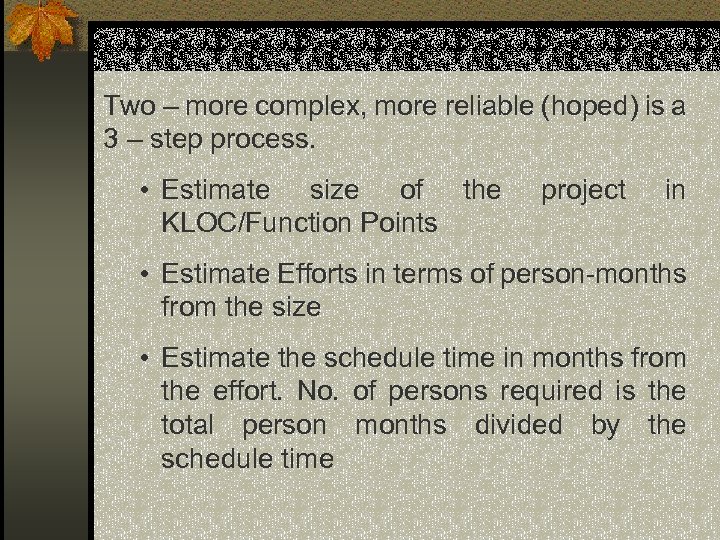 Two – more complex, more reliable (hoped) is a 3 – step process.

• Estimate size of the project in KLOC/Function Points

• Estimate Efforts in terms of person-months from the size

• Estimate the schedule time in months from the effort. No. of persons required is the total person months divided by the schedule time